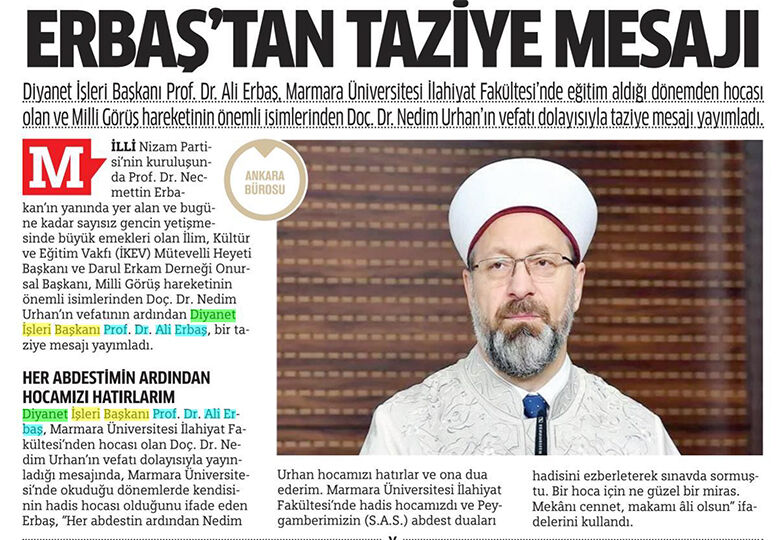 ERBAŞ'TAN TAZİYE MESAJI

Diyanet İşleri Başkanı Prof. Dr. Ali Erbaş, Marmara Üniversitesi İlahiyat Fakültesi'nde eğitim aldığı dönemden hocası olan ve Milli Görüş hareketinin önemli isimlerinden Doç. Dr. Nedim Urhan'ın vefatı dolayısıyla taziye mesajı yayımladı.

ANKARA BÜROSU

MİLLİ Nizam Partisi'nin kuruluşunda Prof. Dr. Necmettin Erbakan'ın yanında yer alan ve bugüne kadar sayısız gencin yetişmesinde büyük emekleri olan İlim, Kültür ve Eğitim Vakfı (İKEV) Mütevelli Heyeti Başkanı ve Darul Erkam Derneği Onursal Başkanı, Milli Görüş hareketinin önemli isimlerinden Doç. Dr. Nedim Urhan'ın vefatının ardından Diyanet İşleri Başkanı Prof. Dr. Ali Erbaş, bir taziye mesajı yayımladı.

HER ABDESTİMİN ARDINDAN HOCAMIZI HATIRLARIM

Diyanet İşleri Başkanı Prof. Dr. Ali Erbaş, Marmara Üniversitesi İlahiyat Fakültesi'nden hocası olan Doç. Dr. Nedim Urhan'ın vefatı dolayısıyla yayınladığı mesajında, Marmara Üniversitesi'nde okuduğu dönemlerde kendisinin hadis hocası olduğunu ifade eden Erbaş, "Her abdestin ardından Nedim Urhan hocamızı hatırlar ve ona dua ederim. Marmara Üniversitesi İlahiyat Fakültesi'nde hadis hocamızdı ve Peygamberimizin (S.A.S.) abdest duaları hadisini ezberleterek sınavda sormuştu. Bir hoca için ne güzel bir miras. Mekânı cennet, makamı âli olsun" ifadelerini kullandı.